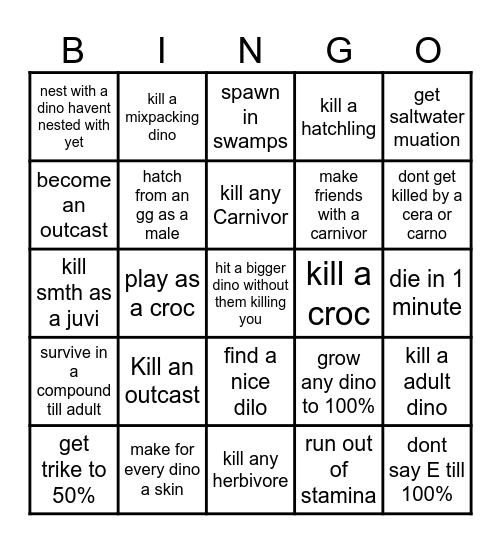 | B | I | N | G | O |
|---|---|---|---|---|
| nest with a dino havent nested with yet | kill a mixpacking dino | spawn in swamps | kill a hatchling | get saltwater muation |
| become an outcast | hatch from an gg as a male | kill any Carnivor | make friends with a carnivor | dont get killed by a cera or carno |
| kill smth as a juvi | play as a croc | hit a bigger dino without them killing you | kill a croc | die in 1 minute |
| survive in a compound till adult | Kill an outcast | find a nice dilo | grow any dino to 100% | kill a adult dino |
| get trike to 50% | make for every dino a skin | kill any herbivore | run out of stamina | dont say E till 100% |